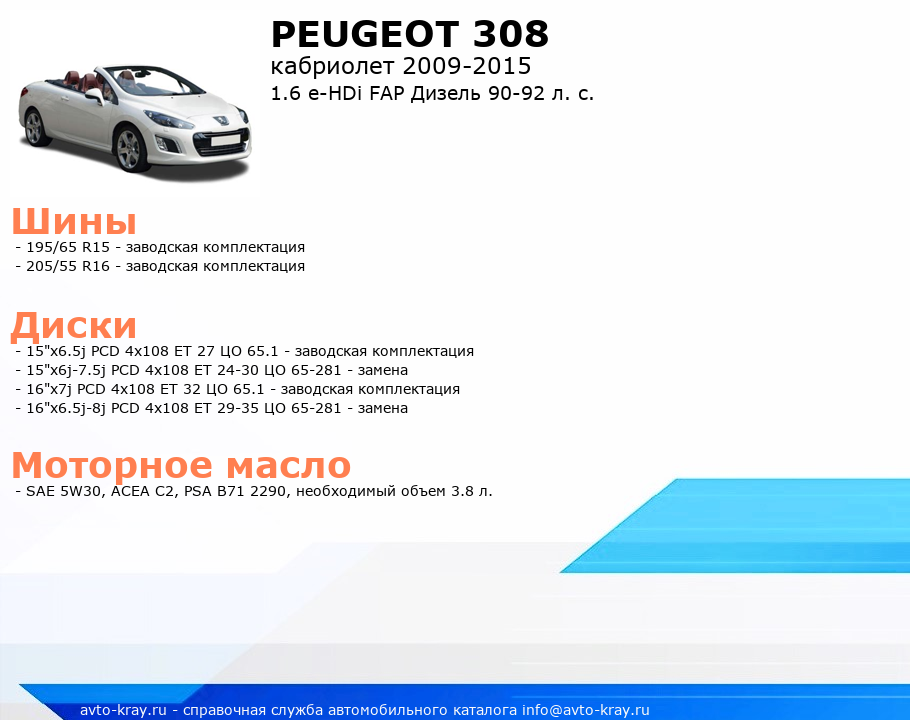 PEUGEOT 308
кабриолет 2009-2015
1.6 e-HDi FAP Дизель 90-92 л. с.

Шины
- 195/65 R15 - заводская комплектация
- 205/55 R16 - заводская комплектация

Диски
- 15"x6.5j PCD 4x108 ET 27 ЦО 65.1 - заводская комплектация
- 15"x6j-7.5j PCD 4x108 ET 24-30 ЦО 65-281 - замена
- 16"x7j PCD 4x108 ET 32 ЦО 65.1 - заводская комплектация
- 16"x6.5j-8j PCD 4x108 ET 29-35 ЦО 65-281 - замена

Моторное масло
- SAE 5W30, ACEA C2, PSA B71 2290, необходимый объем 3.8 л.

avto-kray.ru - справочная служба автомобильного каталога info@avto-kray.ru